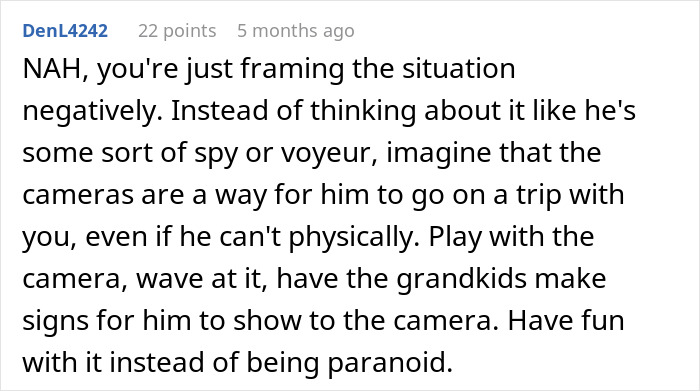 DenL4242 22 points 5 months ago

NAH, you're just framing the situation negatively. Instead of thinking about it like he's some sort of spy or voyeur, imagine that the cameras are a way for him to go on a trip with you, even if he can't physically. Play with the camera, wave at it, have the grandkids make signs for him to show to the camera. Have fun with it instead of being paranoid.